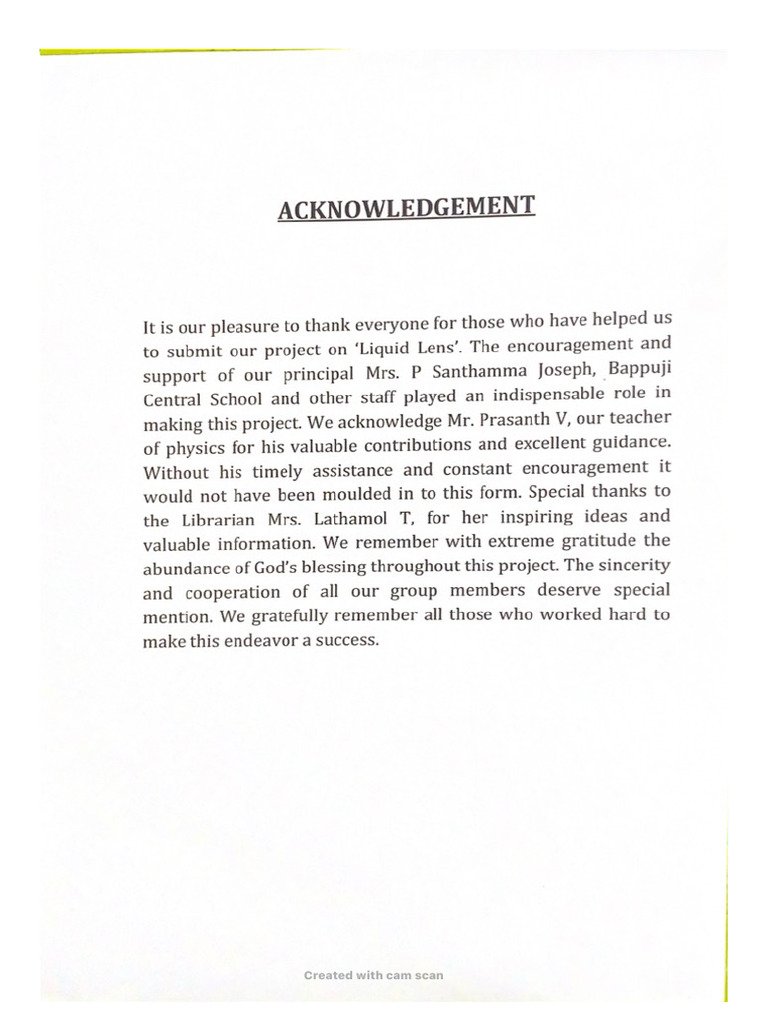 ACKNOWLEDGEMENT

It is our pleasure to thank everyone for those who have helped us to submit our project on 'Liquid Lens'. The encouragement and support of our principal Mrs. P Santhamma Joseph, Bappuji Central School and other staff played an indispensable role in making this project. We acknowledge Mr. Prasanth V, our teacher of physics for his valuable contributions and excellent guidance. Without his timely assistance and constant encouragement it would not have been moulded in to this form. Special thanks to the Librarian Mrs. Lathamol T, for her inspiring ideas and valuable information. We remember with extreme gratitude the abundance of God's blessing throughout this project. The sincerity and cooperation of all our group members deserve special mention. We gratefully remember all those who worked hard to make this endeavor a success.

Created with cam scan